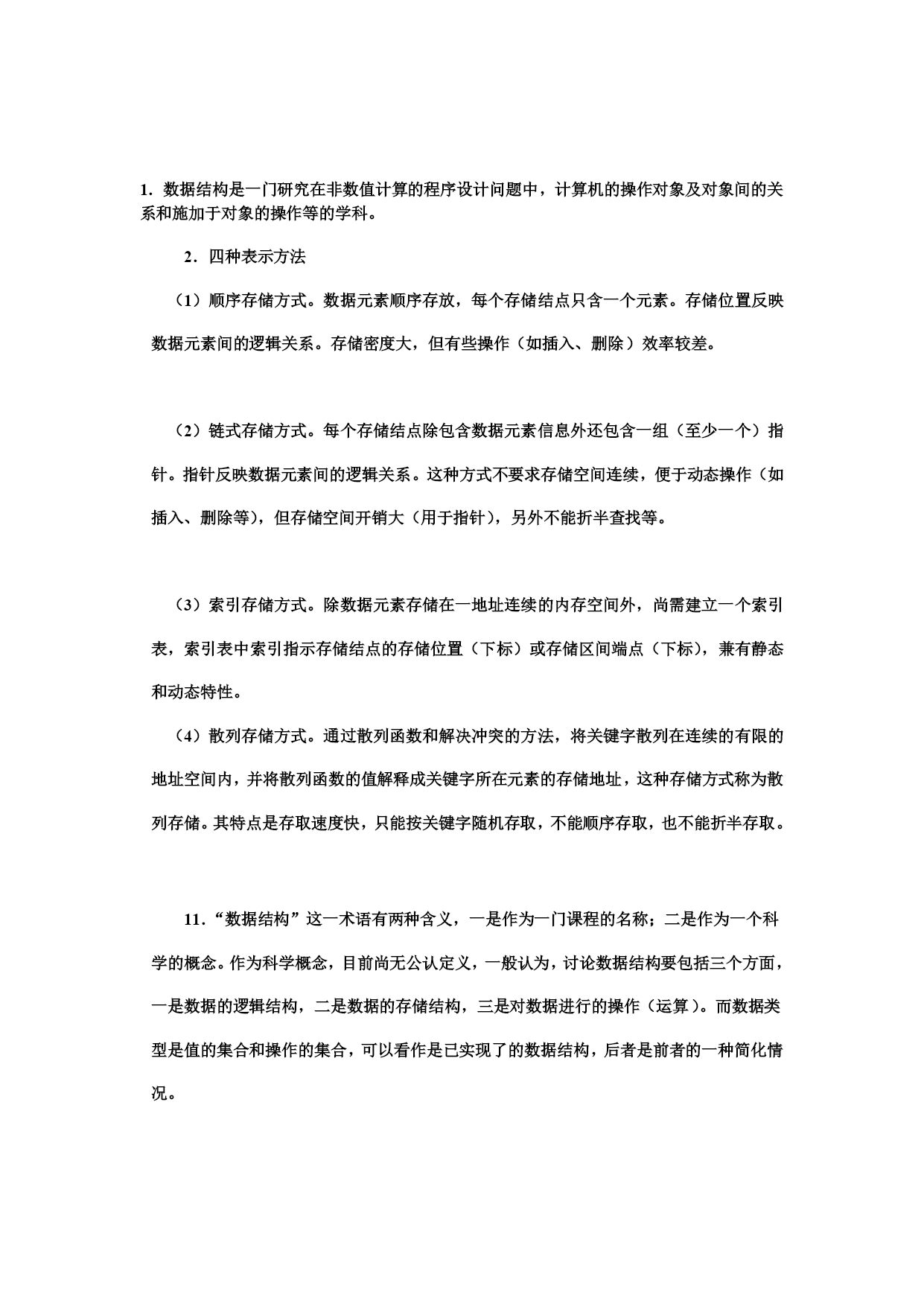 1．数据结构是一门研究在非数值计算的程序设计问题中，计算机的操作对象及对象间的关系和施加于对象的操作等的学科。

2．四种表示方法

（1）顺序存储方式。数据元素顺序存放，每个存储结点只含一个元素。存储位置反映数据元素间的逻辑关系。存储密度大，但有些操作（如插入、删除）效率较差。

（2）链式存储方式。每个存储结点除包含数据元素信息外还包含一组（至少一个）指针。指针反映数据元素间的逻辑关系。这种方式不要求存储空间连续，便于动态操作（如插入、删除等），但存储空间开销大（用于指针），另外不能折半查找等。

（3）索引存储方式。除数据元素存储在一地址连续的内存空间外，尚需建立一个索引表，索引表中索引指示存储结点的存储位置（下标）或存储区间端点（下标），兼有静态和动态特性。

（4）散列存储方式。通过散列函数和解决冲突的方法，将关键字散列在连续的有限的地址空间内，并将散列函数的值解释成关键字所在元素的存储地址，这种存储方式称为散列存储。其特点是存取速度快，只能按关键字随机存取，不能顺序存取，也不能折半存取。

11．“数据结构”这一术语有两种含义，一是作为一门课程的名称；二是作为一个科学的概念。作为科学概念，目前尚无公认定义，一般认为，讨论数据结构要包括三个方面，一是数据的逻辑结构，二是数据的存储结构，三是对数据进行的操作（运算）。而数据类型是值的集合和操作的集合，可以看作是已实现了的数据结构，后者是前者的一种简化情况。